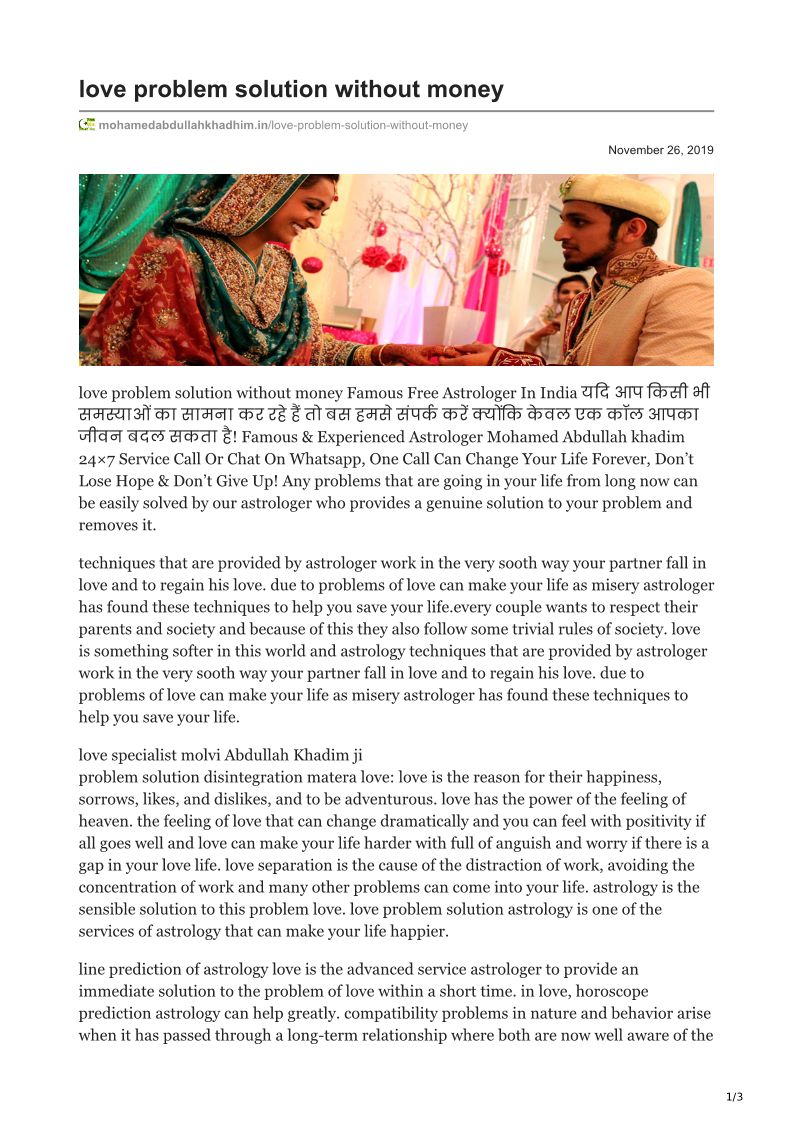 love problem solution without money

mohamedabdullahkhadhim.in/love-problem-solution-without-money

November 26, 2019

love problem solution without money Famous Free Astrologer In India यदि आप किसी भी समस्याओं का सामना कर रहे हैं तो बस हमसे संपर्क करें क्योंकि केवल एक कॉल आपका जीवन बदल सकता है! Famous & Experienced Astrologer Mohamed Abdullah khadim 24×7 Service Call Or Chat On Whatsapp, One Call Can Change Your Life Forever, Don't Lose Hope & Don't Give Up! Any problems that are going in your life from long now can be easily solved by our astrologer who provides a genuine solution to your problem and removes it.

techniques that are provided by astrologer work in the very sooth way your partner fall in love and to regain his love. due to problems of love can make your life as misery astrologer has found these techniques to help you save your life.every couple wants to respect their parents and society and because of this they also follow some trivial rules of society. love is something softer in this world and astrology techniques that are provided by astrologer work in the very sooth way your partner fall in love and to regain his love. due to problems of love can make your life as misery astrologer has found these techniques to help you save your life.

love specialist molvi Abdullah Khadim ji
problem solution disintegration matera love: love is the reason for their happiness, sorrows, likes, and dislikes, and to be adventurous. love has the power of the feeling of heaven. the feeling of love that can change dramatically and you can feel with positivity if all goes well and love can make your life harder with full of anguish and worry if there is a gap in your love life. love separation is the cause of the distraction of work, avoiding the concentration of work and many other problems can come into your life. astrology is the sensible solution to this problem love. love problem solution astrology is one of the services of astrology that can make your life happier.

line prediction of astrology love is the advanced service astrologer to provide an immediate solution to the problem of love within a short time. in love, horoscope prediction astrology can help greatly. compatibility problems in nature and behavior arise when it has passed through a long-term relationship where both are now well aware of the

1/3